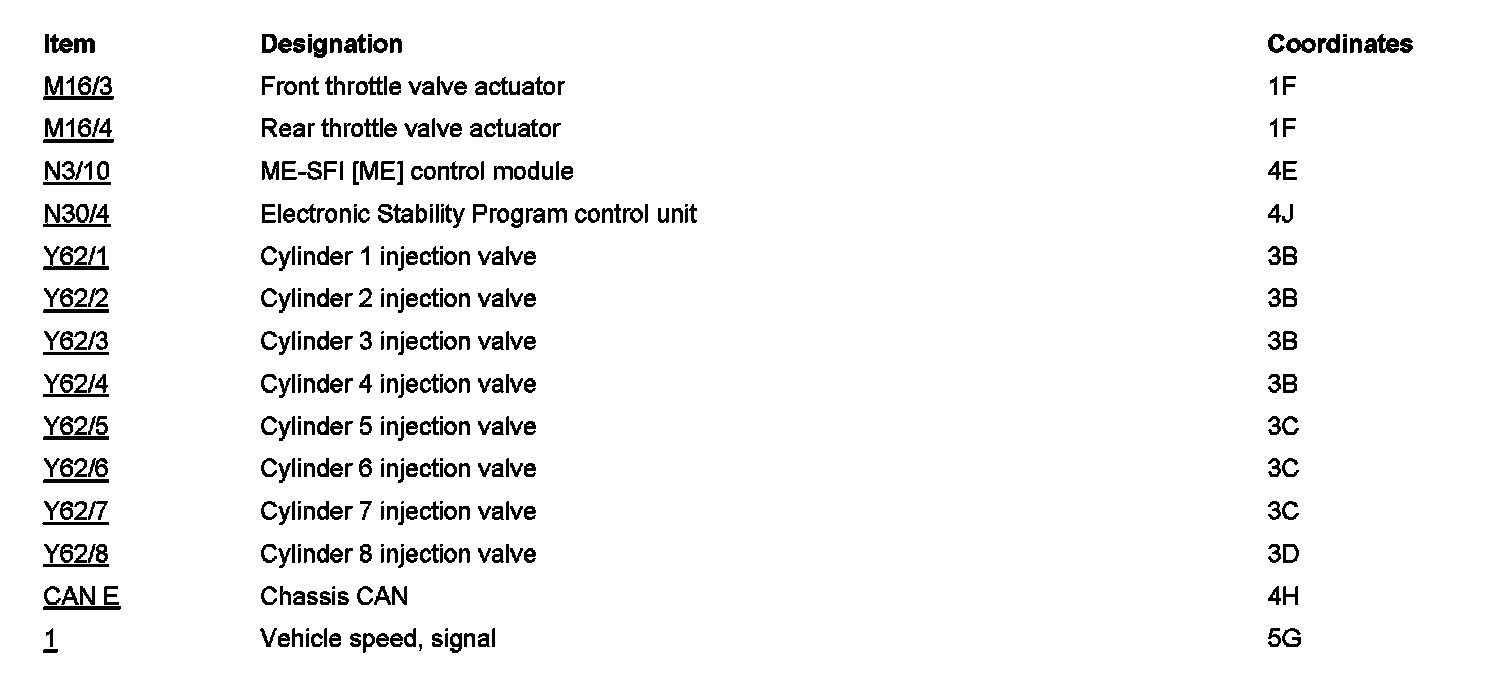 | Item | Designation | Coordinates |
|---|---|---|
| M16/3 | Front throttle valve actuator | 1F |
| M16/4 | Rear throttle valve actuator | 1F |
| N3/10 | ME-SFI [ME] control module | 4E |
| N30/4 | Electronic Stability Program control unit | 4J |
| Y62/1 | Cylinder 1 injection valve | 3B |
| Y62/2 | Cylinder 2 injection valve | 3B |
| Y62/3 | Cylinder 3 injection valve | 3B |
| Y62/4 | Cylinder 4 injection valve | 3B |
| Y62/5 | Cylinder 5 injection valve | 3C |
| Y62/6 | Cylinder 6 injection valve | 3C |
| Y62/7 | Cylinder 7 injection valve | 3C |
| Y62/8 | Cylinder 8 injection valve | 3D |
| CAN E | Chassis CAN | 4H |
| 1 | Vehicle speed, signal | 5G |